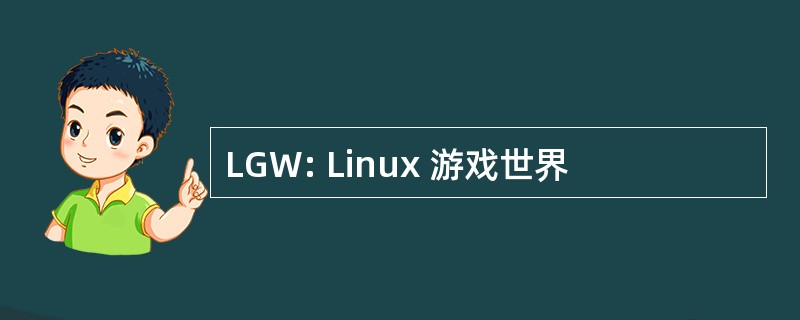 LGW: Linux 游戏世界